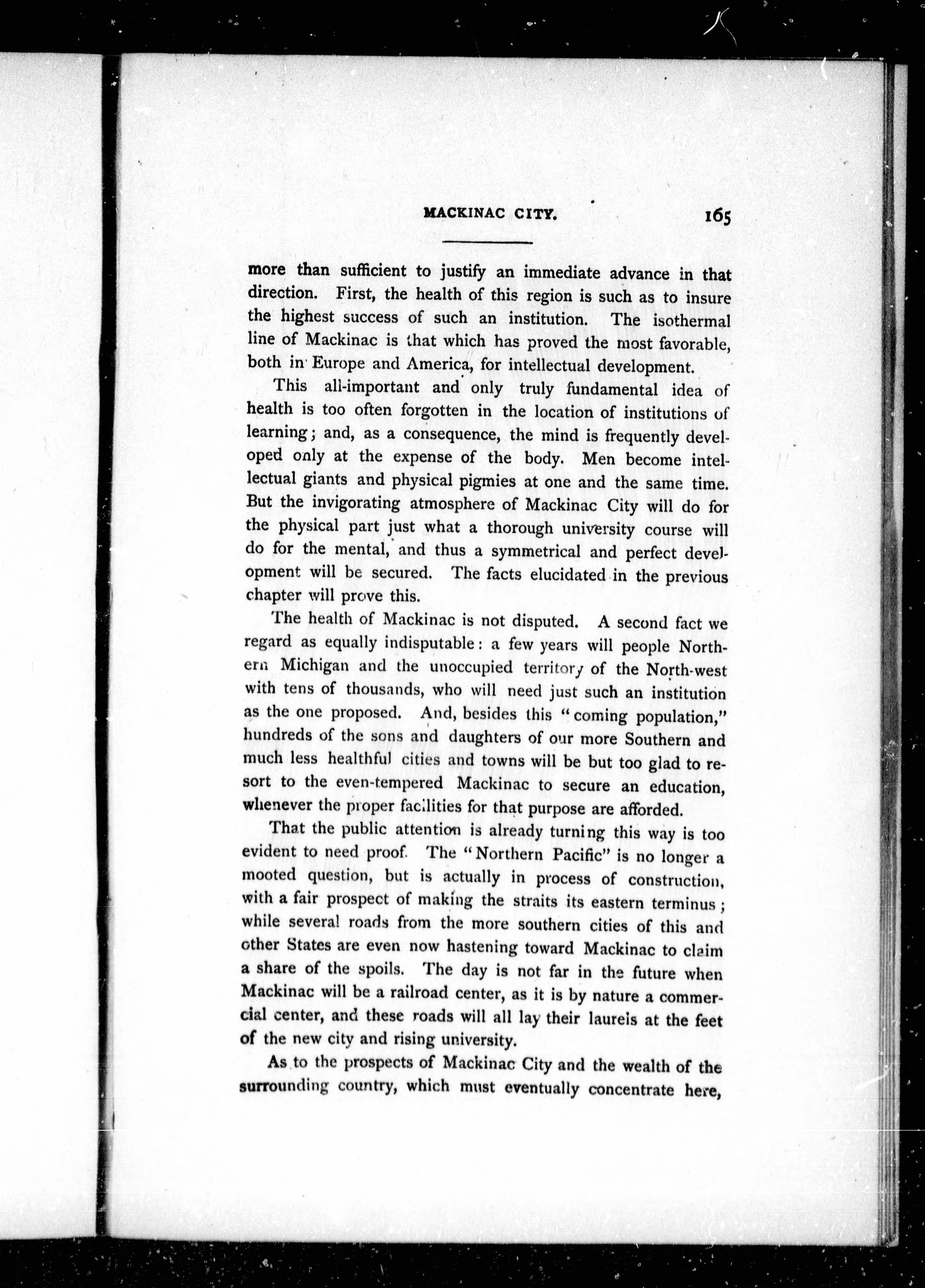 MACKINAC CITY. 165

more than sufficient to justify an immediate advance in that direction. First, the health of this region is such as to insure the highest success of such an institution. The isothermal line of Mackinac is that which has proved the most favorable, both in Europe and America, for intellectual development.

This all-important and only truly fundamental idea of health is too often forgotten in the location of institutions of learning; and, as a consequence, the mind is frequently developed only at the expense of the body. Men become intellectual giants and physical pigmies at one and the same time. But the invigorating atmosphere of Mackinac City will do for the physical part just what a thorough university course will do for the mental, and thus a symmetrical and perfect development will be secured. The facts elucidated in the previous chapter will prove this.

The health of Mackinac is not disputed. A second fact we regard as equally indisputable: a few years will people Northern Michigan and the unoccupied territory of the North-west with tens of thousands, who will need just such an institution as the one proposed. And, besides this "coming population," hundreds of the sons and daughters of our more Southern and much less healthful cities and towns will be but too glad to resort to the even-tempered Mackinac to secure an education, whenever the proper facilities for that purpose are afforded.

That the public attention is already turning this way is too evident to need proof. The "Northern Pacific" is no longer a mooted question, but is actually in process of construction, with a fair prospect of making the straits its eastern terminus; while several roads from the more southern cities of this and other States are even now hastening toward Mackinac to claim a share of the spoils. The day is not far in the future when Mackinac will be a railroad center, as it is by nature a commercial center, and these roads will all lay their laurels at the feet of the new city and rising university.

As to the prospects of Mackinac City and the wealth of the surrounding country, which must eventually concentrate here,